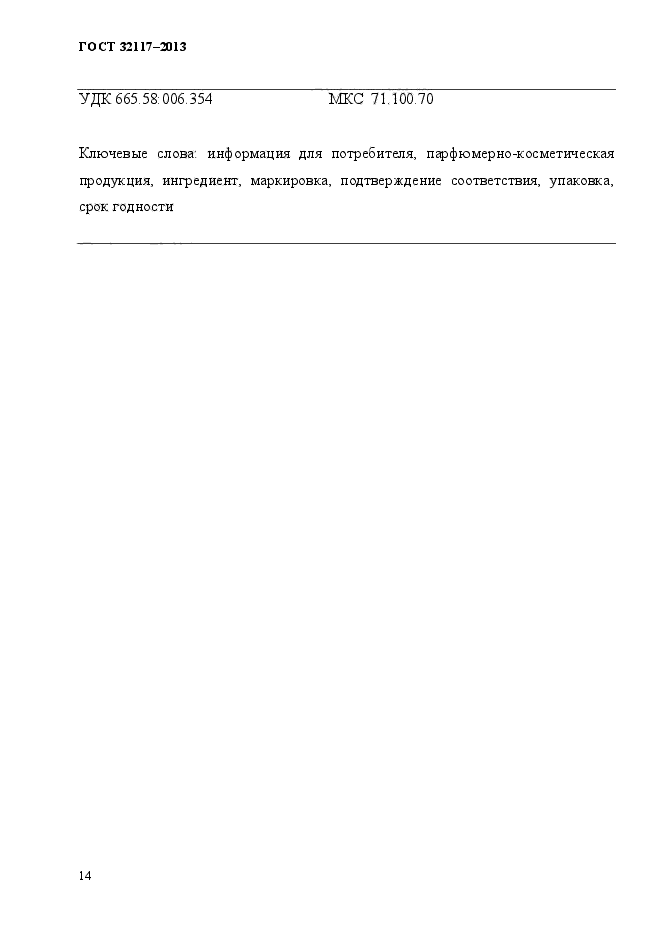 ГОСТ 32117–2013

УДК 665.58:006.354 МКС 71.100.70

Ключевые слова: информация для потребителя, парфюмерно-косметическая продукция, ингредиент, маркировка, подтверждение соответствия, упаковка, срок годности

14